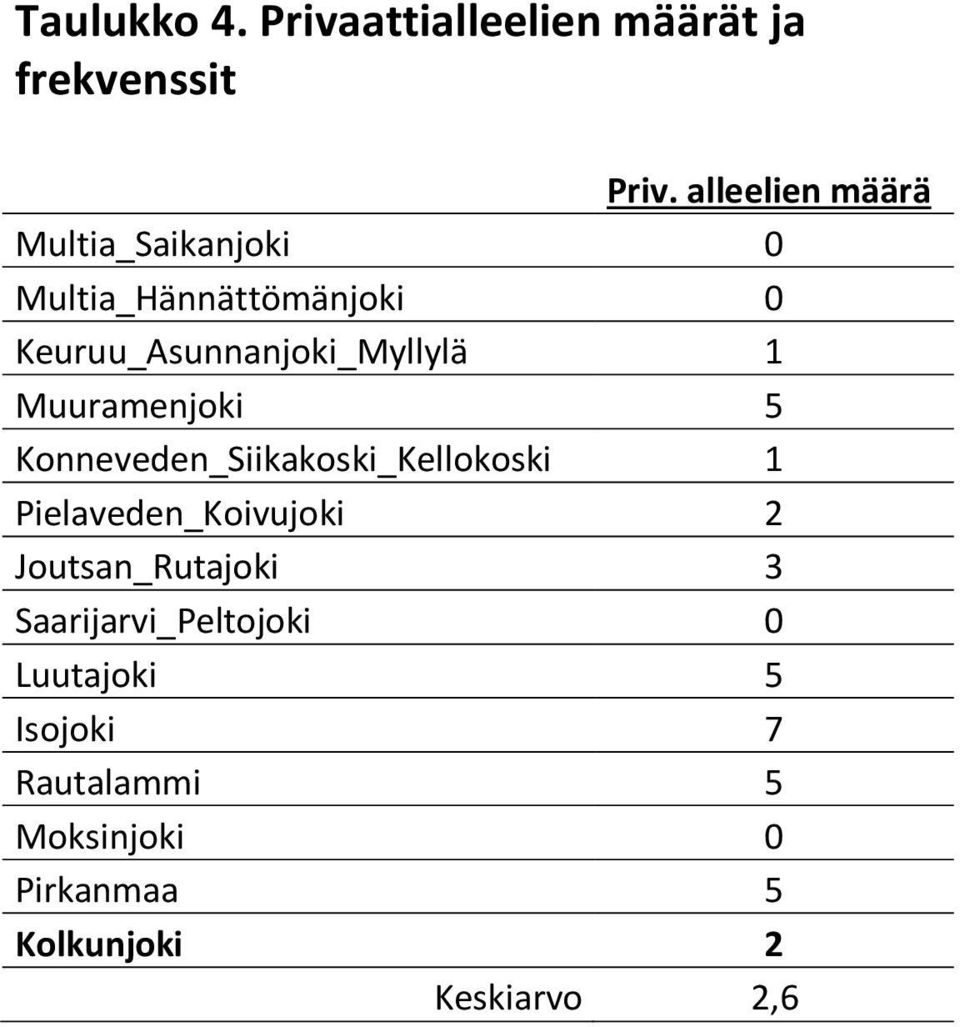 Taulukko 4. Privaattialleelien määrät ja frekvenssit

| | Priv. alleelien määrä |
|---|---|
| Multia_Saikanjoki | 0 |
| Multia_Hännättömänjoki | 0 |
| Keuruu_Asunnanjoki_Myllylä | 1 |
| Muuramenjoki | 5 |
| Konneveden_Siikakoski_Kellokoski | 1 |
| Pielaveden_Koivujoki | 2 |
| Joutsan_Rutajoki | 3 |
| Saarijarvi_Peltojoki | 0 |
| Luutajoki | 5 |
| Isojoki | 7 |
| Rautalammi | 5 |
| Moksinjoki | 0 |
| Pirkanmaa | 5 |
| **Kolkunjoki** | **2** |
| Keskiarvo | 2,6 |